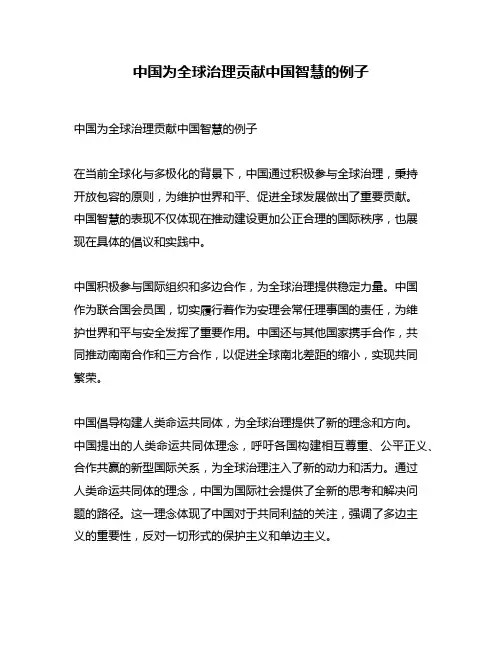 中国为全球治理贡献中国智慧的例子

中国为全球治理贡献中国智慧的例子

在当前全球化与多极化的背景下，中国通过积极参与全球治理，秉持开放包容的原则，为维护世界和平、促进全球发展做出了重要贡献。中国智慧的表现不仅体现在推动建设更加公正合理的国际秩序，也展现在具体的倡议和实践中。

中国积极参与国际组织和多边合作，为全球治理提供稳定力量。中国作为联合国会员国，切实履行着作为安理会常任理事国的责任，为维护世界和平与安全发挥了重要作用。中国还与其他国家携手合作，共同推动南南合作和三方合作，以促进全球南北差距的缩小，实现共同繁荣。

中国倡导构建人类命运共同体，为全球治理提供了新的理念和方向。中国提出的人类命运共同体理念，呼吁各国构建相互尊重、公平正义、合作共赢的新型国际关系，为全球治理注入了新的动力和活力。通过人类命运共同体的理念，中国为国际社会提供了全新的思考和解决问题的路径。这一理念体现了中国对于共同利益的关注，强调了多边主义的重要性，反对一切形式的保护主义和单边主义。